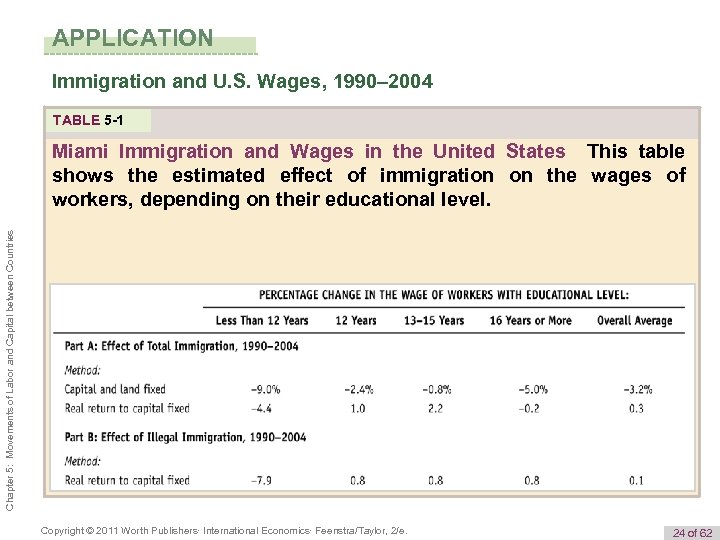 APPLICATION

Immigration and U.S. Wages, 1990–2004

TABLE 5-1

Miami Immigration and Wages in the United States This table shows the estimated effect of immigration on the wages of workers, depending on their educational level.

PERCENTAGE CHANGE IN THE WAGE OF WORKERS WITH EDUCATIONAL LEVEL:

| | Less Than 12 Years | 12 Years | 13–15 Years | 16 Years or More | Overall Average |
|---|---|---|---|---|---|
| Part A: Effect of Total Immigration, 1990–2004 | | | | | |
| Method: | | | | | |
| Capital and land fixed | −9.0% | −2.4% | −0.8% | −5.0% | −3.2% |
| Real return to capital fixed | −4.4 | 1.0 | 2.2 | −0.2 | 0.3 |
| Part B: Effect of Illegal Immigration, 1990–2004 | | | | | |
| Method: | | | | | |
| Real return to capital fixed | −7.9 | 0.8 | 0.8 | 0.8 | 0.1 |

Chapter 5: Movements of Labor and Capital between Countries

Copyright © 2011 Worth Publishers· International Economics· Feenstra/Taylor, 2/e.

24 of 62